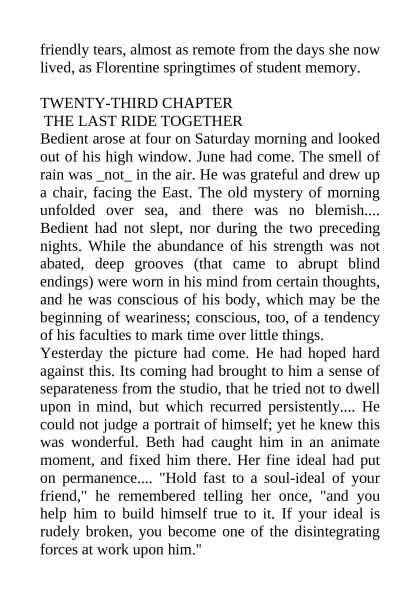 friendly tears, almost as remote from the days she now lived, as Florentine springtimes of student memory.

TWENTY-THIRD CHAPTER
THE LAST RIDE TOGETHER
Bedient arose at four on Saturday morning and looked out of his high window. June had come. The smell of rain was _not_ in the air. He was grateful and drew up a chair, facing the East. The old mystery of morning unfolded over sea, and there was no blemish.... Bedient had not slept, nor during the two preceding nights. While the abundance of his strength was not abated, deep grooves (that came to abrupt blind endings) were worn in his mind from certain thoughts, and he was conscious of his body, which may be the beginning of weariness; conscious, too, of a tendency of his faculties to mark time over little things.
Yesterday the picture had come. He had hoped hard against this. Its coming had brought to him a sense of separateness from the studio, that he tried not to dwell upon in mind, but which recurred persistently.... He could not judge a portrait of himself; yet he knew this was wonderful. Beth had caught him in an animate moment, and fixed him there. Her fine ideal had put on permanence.... "Hold fast to a soul-ideal of your friend," he remembered telling her once, "and you help him to build himself true to it. If your ideal is rudely broken, you become one of the disintegrating forces at work upon him."